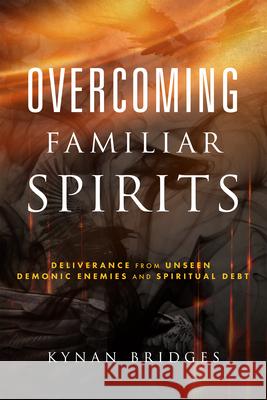 OVERCOMING
FAMILIAR
SPIRITS

DELIVERANCE FROM UNSEEN
DEMONIC ENEMIES AND SPIRITUAL DEBT

KYNAN BRIDGES

Kraina Książek